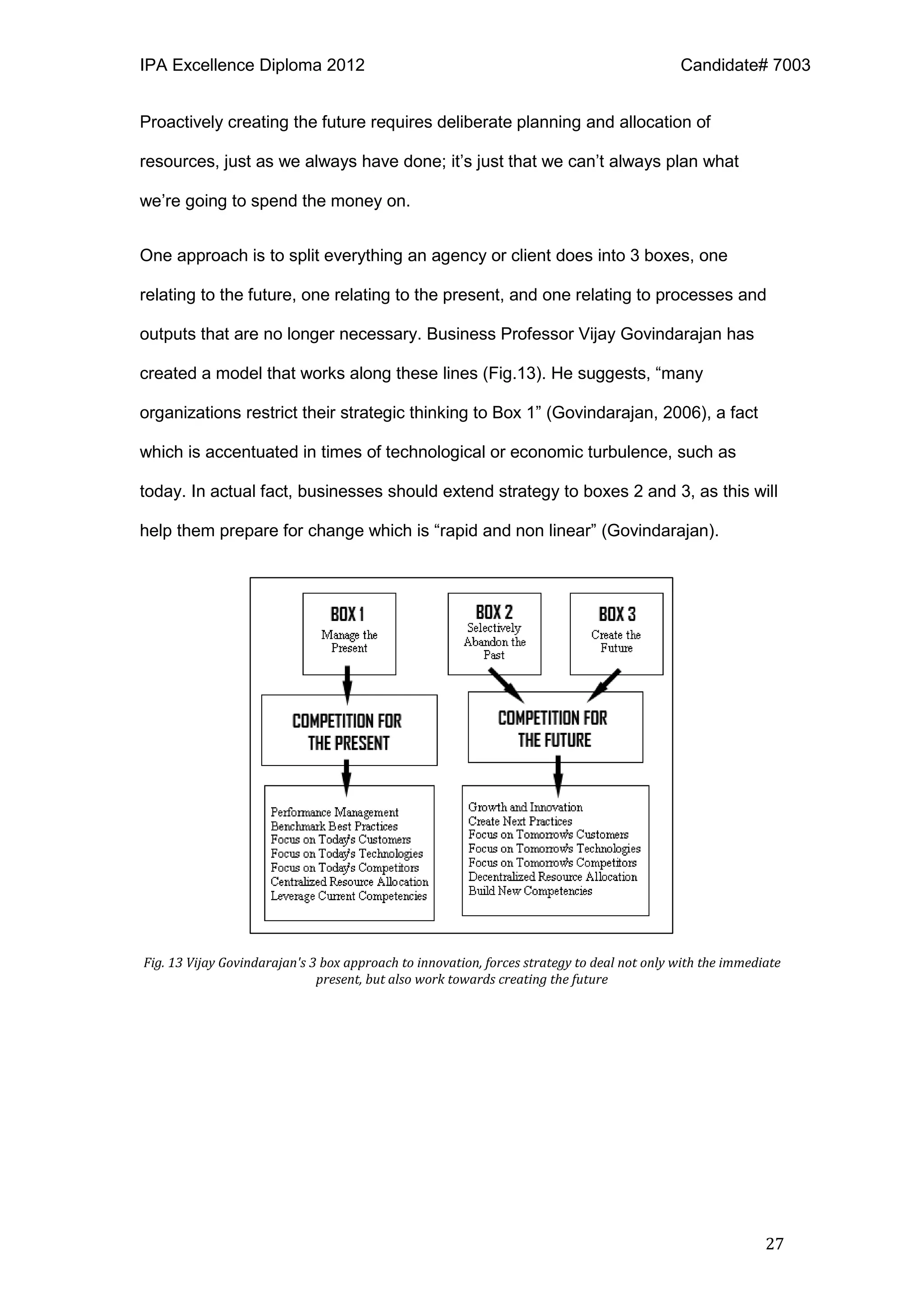 IPA Excellence Diploma 2012 Candidate# 7003

Proactively creating the future requires deliberate planning and allocation of resources, just as we always have done; it's just that we can't always plan what we're going to spend the money on.

One approach is to split everything an agency or client does into 3 boxes, one relating to the future, one relating to the present, and one relating to processes and outputs that are no longer necessary. Business Professor Vijay Govindarajan has created a model that works along these lines (Fig.13). He suggests, "many organizations restrict their strategic thinking to Box 1" (Govindarajan, 2006), a fact which is accentuated in times of technological or economic turbulence, such as today. In actual fact, businesses should extend strategy to boxes 2 and 3, as this will help them prepare for change which is "rapid and non linear" (Govindarajan).

BOX 1
Manage the Present

BOX 2
Selectively Abandon the Past

BOX 3
Create the Future

COMPETITION FOR THE PRESENT

COMPETITION FOR THE FUTURE

Performance Management
Benchmark Best Practices
Focus on Today's Customers
Focus on Today's Technologies
Focus on Today's Competitors
Centralized Resource Allocation
Leverage Current Competencies

Growth and Innovation
Create Next Practices
Focus on Tomorrow's Customers
Focus on Tomorrow's Technologies
Focus on Tomorrow's Competitors
Decentralized Resource Allocation
Build New Competencies

Fig. 13 Vijay Govindarajan's 3 box approach to innovation, forces strategy to deal not only with the immediate present, but also work towards creating the future

27